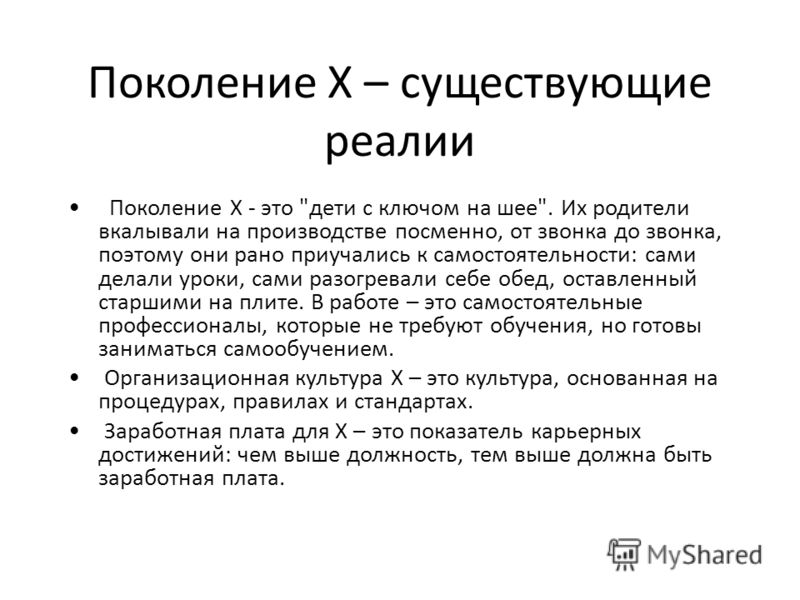 Поколение Х – существующие реалии

• Поколение Х - это "дети с ключом на шее". Их родители вкалывали на производстве посменно, от звонка до звонка, поэтому они рано приучались к самостоятельности: сами делали уроки, сами разогревали себе обед, оставленный старшими на плите. В работе – это самостоятельные профессионалы, которые не требуют обучения, но готовы заниматься самообучением.

• Организационная культура Х – это культура, основанная на процедурах, правилах и стандартах.

• Заработная плата для Х – это показатель карьерных достижений: чем выше должность, тем выше должна быть заработная плата.

MyShared